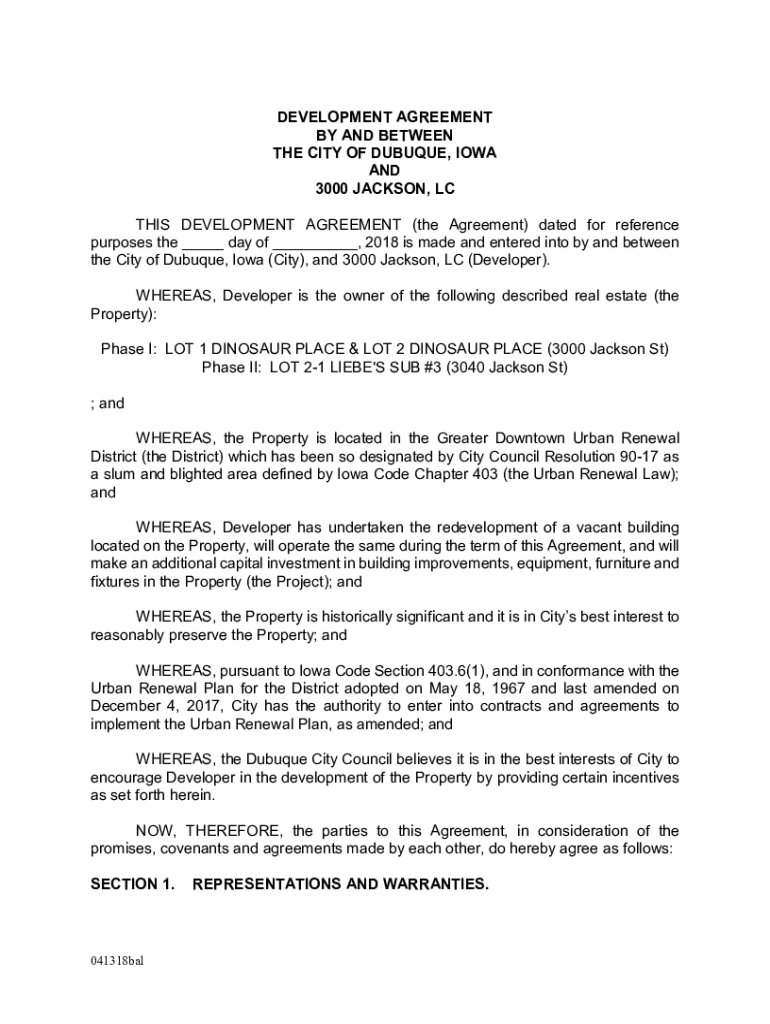 DEVELOPMENT AGREEMENT
BY AND BETWEEN
THE CITY OF DUBUQUE, IOWA
AND
3000 JACKSON, LC

THIS DEVELOPMENT AGREEMENT (the Agreement) dated for reference purposes the _____ day of __________, 2018 is made and entered into by and between the City of Dubuque, Iowa (City), and 3000 Jackson, LC (Developer).

WHEREAS, Developer is the owner of the following described real estate (the Property):

Phase I: LOT 1 DINOSAUR PLACE & LOT 2 DINOSAUR PLACE (3000 Jackson St)
Phase II: LOT 2-1 LIEBE'S SUB #3 (3040 Jackson St)

; and

WHEREAS, the Property is located in the Greater Downtown Urban Renewal District (the District) which has been so designated by City Council Resolution 90-17 as a slum and blighted area defined by Iowa Code Chapter 403 (the Urban Renewal Law); and

WHEREAS, Developer has undertaken the redevelopment of a vacant building located on the Property, will operate the same during the term of this Agreement, and will make an additional capital investment in building improvements, equipment, furniture and fixtures in the Property (the Project); and

WHEREAS, the Property is historically significant and it is in City's best interest to reasonably preserve the Property; and

WHEREAS, pursuant to Iowa Code Section 403.6(1), and in conformance with the Urban Renewal Plan for the District adopted on May 18, 1967 and last amended on December 4, 2017, City has the authority to enter into contracts and agreements to implement the Urban Renewal Plan, as amended; and

WHEREAS, the Dubuque City Council believes it is in the best interests of City to encourage Developer in the development of the Property by providing certain incentives as set forth herein.

NOW, THEREFORE, the parties to this Agreement, in consideration of the promises, covenants and agreements made by each other, do hereby agree as follows:

SECTION 1. REPRESENTATIONS AND WARRANTIES.

041318bal